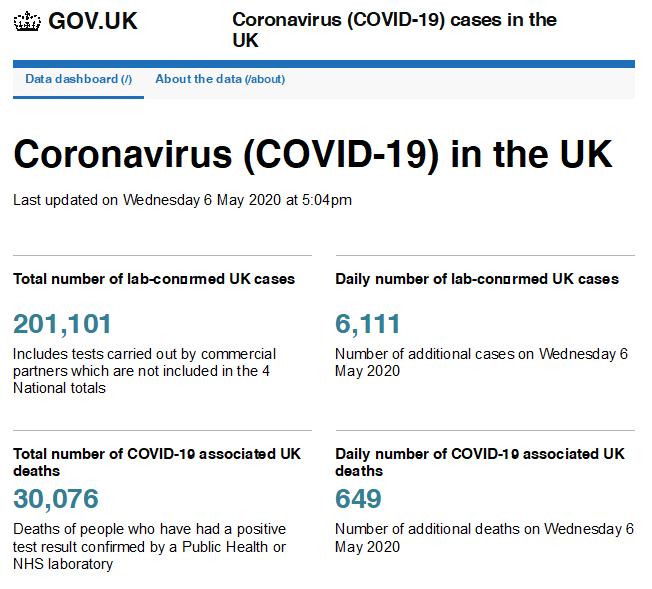 GOV.UK

Coronavirus (COVID-19) cases in the UK

Data dashboard (/)

About the data (/about)

Coronavirus (COVID-19) in the UK

Last updated on Wednesday 6 May 2020 at 5:04pm

Total number of lab-con□rmed UK cases

201,101

Includes tests carried out by commercial partners which are not included in the 4 National totals

Daily number of lab-con□rmed UK cases

6,111

Number of additional cases on Wednesday 6 May 2020

Total number of COVID-19 associated UK deaths

30,076

Deaths of people who have had a positive test result confirmed by a Public Health or NHS laboratory

Daily number of COVID-19 associated UK deaths

649

Number of additional deaths on Wednesday 6 May 2020